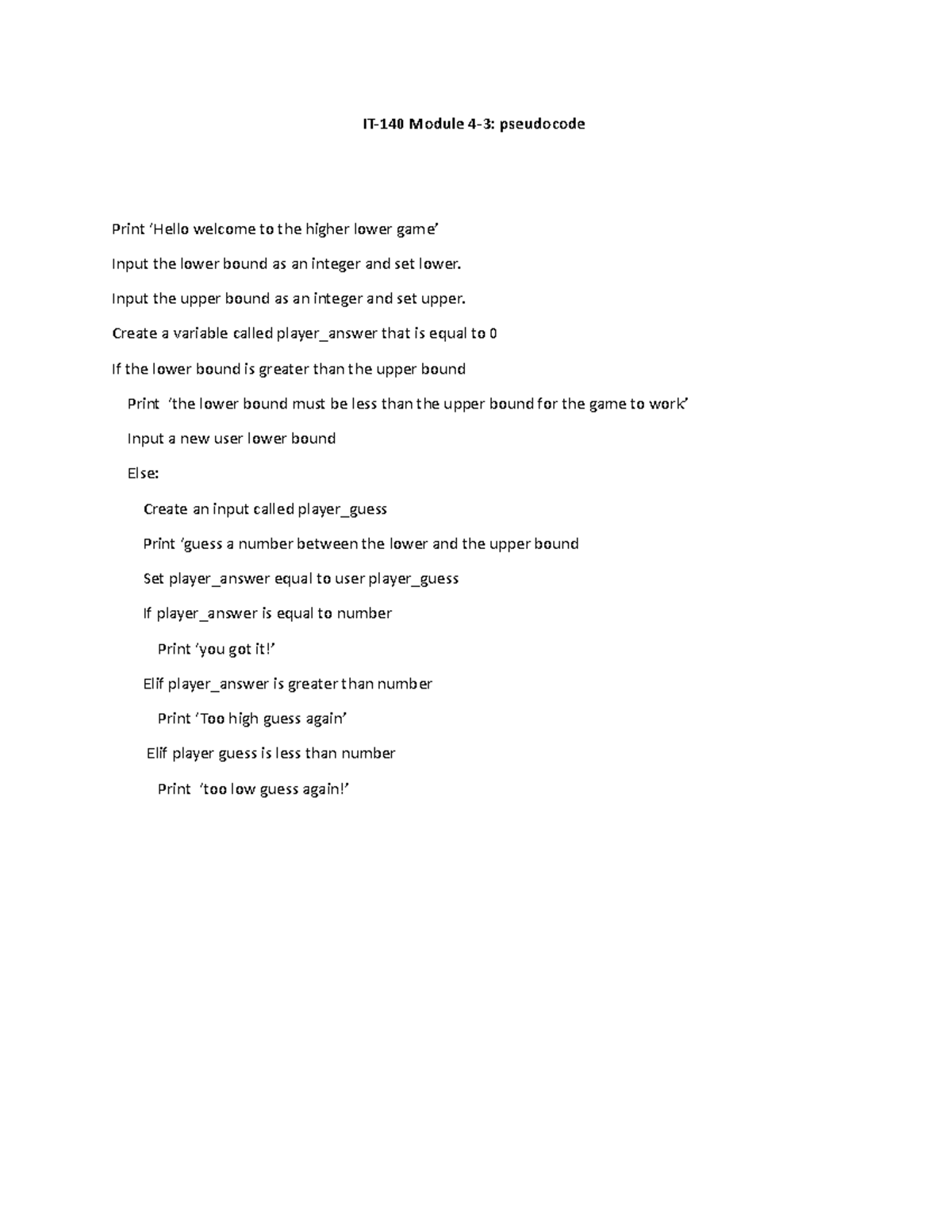 IT-140 Module 4-3: pseudocode

Print 'Hello welcome to the higher lower game'

Input the lower bound as an integer and set lower.

Input the upper bound as an integer and set upper.

Create a variable called player_answer that is equal to 0

If the lower bound is greater than the upper bound

Print 'the lower bound must be less than the upper bound for the game to work'

Input a new user lower bound

Else:

Create an input called player_guess

Print 'guess a number between the lower and the upper bound

Set player_answer equal to user player_guess

If player_answer is equal to number

Print 'you got it!'

Elif player_answer is greater than number

Print 'Too high guess again'

Elif player guess is less than number

Print 'too low guess again!'